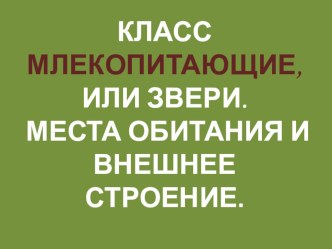 КЛАСС МЛЕКОПИТАЮЩИЕ, ИЛИ ЗВЕРИ. МЕСТА ОБИТАНИЯ И ВНЕШНЕЕ СТРОЕНИЕ.